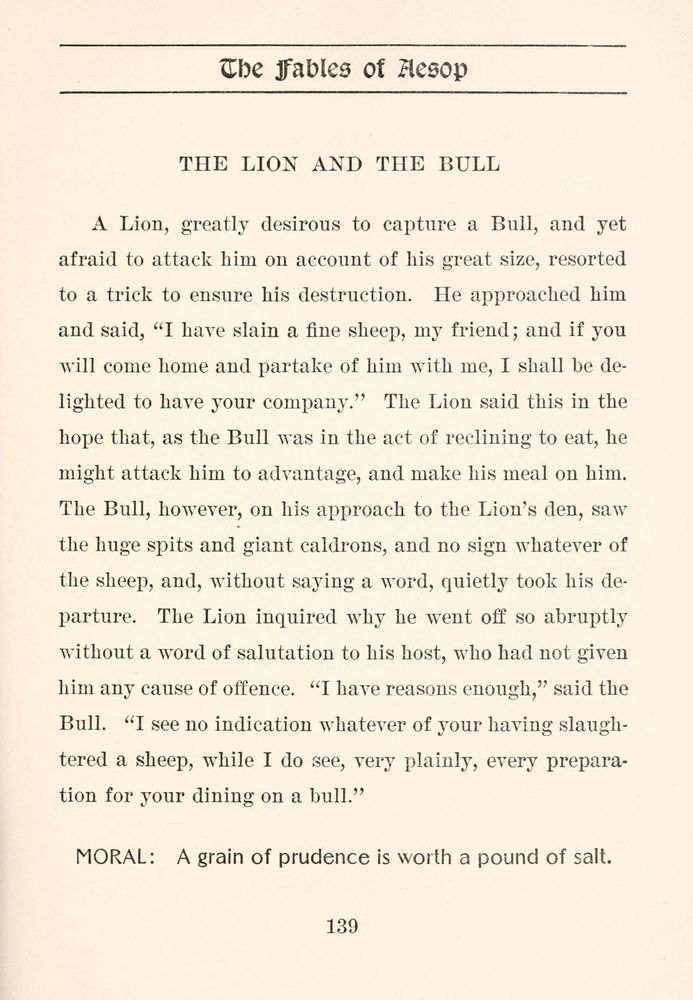 The Fables of Aesop

THE LION AND THE BULL

A Lion, greatly desirous to capture a Bull, and yet afraid to attack him on account of his great size, resorted to a trick to ensure his destruction. He approached him and said, "I have slain a fine sheep, my friend; and if you will come home and partake of him with me, I shall be delighted to have your company." The Lion said this in the hope that, as the Bull was in the act of reclining to eat, he might attack him to advantage, and make his meal on him. The Bull, however, on his approach to the Lion's den, saw the huge spits and giant caldrons, and no sign whatever of the sheep, and, without saying a word, quietly took his departure. The Lion inquired why he went off so abruptly without a word of salutation to his host, who had not given him any cause of offence. "I have reasons enough," said the Bull. "I see no indication whatever of your having slaughtered a sheep, while I do see, very plainly, every preparation for your dining on a bull."

MORAL: A grain of prudence is worth a pound of salt.

139